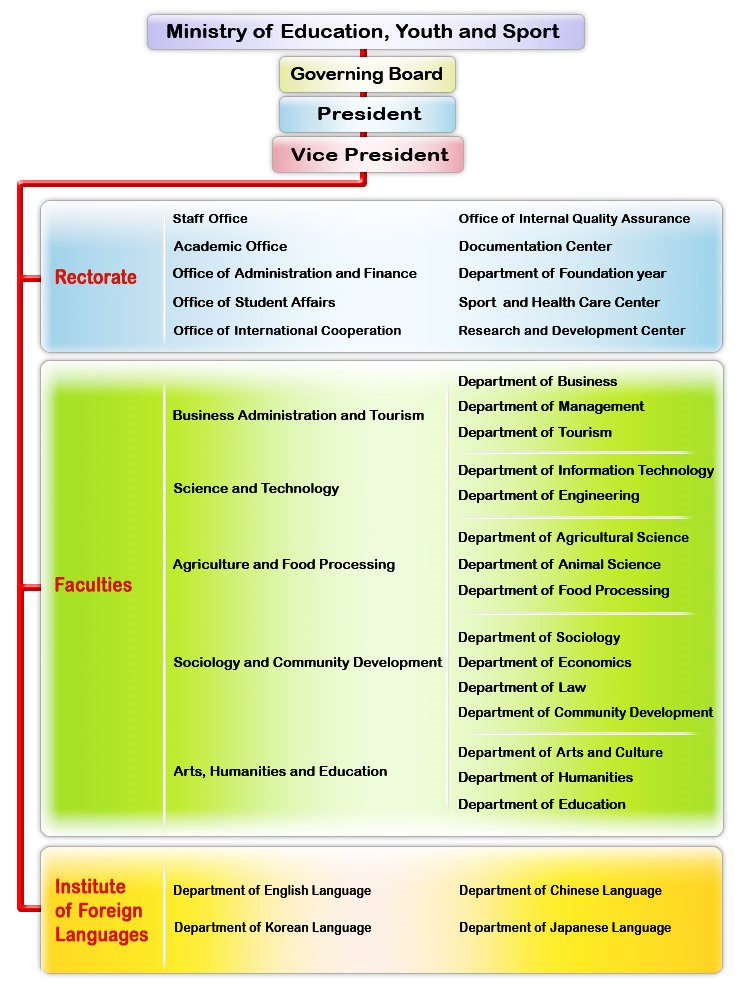 Ministry of Education, Youth and Sport

Governing Board

President

Vice President

Rectorate

Staff Office
Academic Office
Office of Administration and Finance
Office of Student Affairs
Office of International Cooperation

Office of Internal Quality Assurance
Documentation Center
Department of Foundation year
Sport and Health Care Center
Research and Development Center

Faculties

Business Administration and Tourism
Department of Business
Department of Management
Department of Tourism

Science and Technology
Department of Information Technology
Department of Engineering

Agriculture and Food Processing
Department of Agricultural Science
Department of Animal Science
Department of Food Processing

Sociology and Community Development
Department of Sociology
Department of Economics
Department of Law
Department of Community Development

Arts, Humanities and Education
Department of Arts and Culture
Department of Humanities
Department of Education

Institute of Foreign Languages

Department of English Language
Department of Korean Language

Department of Chinese Language
Department of Japanese Language